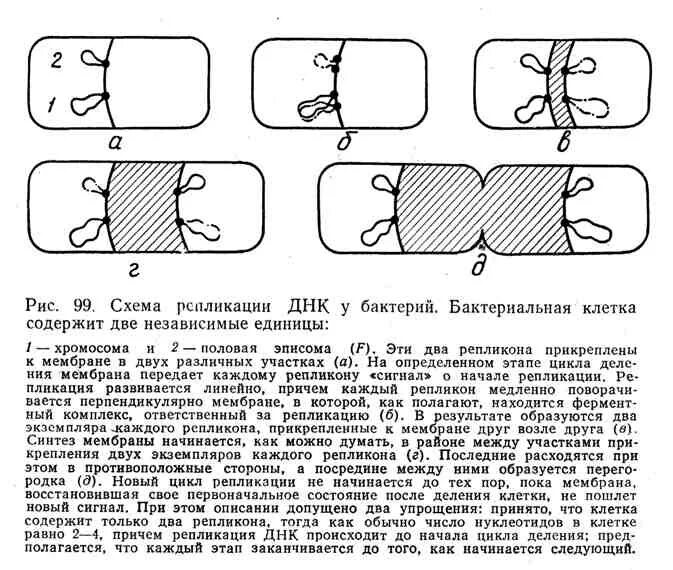 2
1
а
б
в
г
д

Рис. 99. Схема репликации ДНК у бактерий. Бактериальная клетка содержит две независимые единицы:

1 — хромосома и 2 — половая эписома (F). Эти два репликона прикреплены к мембране в двух различных участках (а). На определенном этапе цикла деления мембрана передает каждому репликону «сигнал» о начале репликации. Репликация развивается линейно, причем каждый репликон медленно поворачивается перпендикулярно мембране, в которой, как полагают, находится ферментный комплекс, ответственный за репликацию (б). В результате образуются два экземпляра каждого репликона, прикрепленные к мембране друг возле друга (в). Синтез мембраны начинается, как можно думать, в районе между участками прикрепления двух экземпляров каждого репликона (г). Последние расходятся при этом в противоположные стороны, а посредине между ними образуется перегородка (д). Новый цикл репликации не начинается до тех пор, пока мембрана, восстановившая свое первоначальное состояние после деления клетки, не пошлет новый сигнал. При этом описании допущено два упрощения: принято, что клетка содержит только два репликона, тогда как обычно число нуклеотидов в клетке равно 2—4, причем репликация ДНК происходит до начала цикла деления; предполагается, что каждый этап заканчивается до того, как начинается следующий.